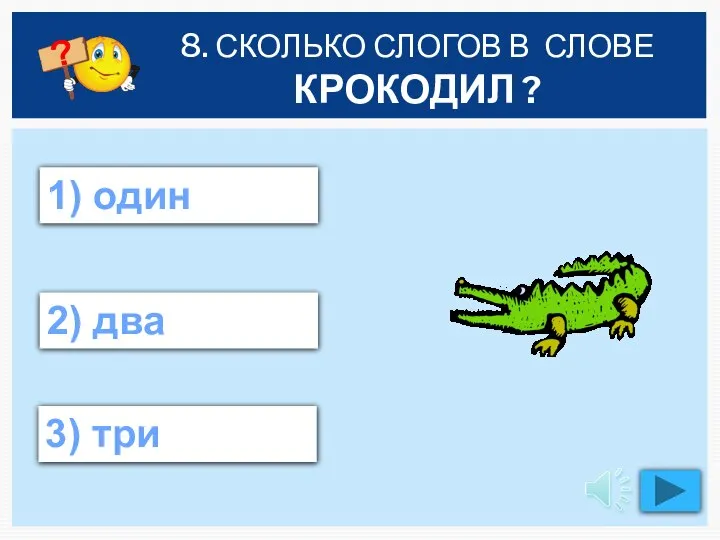 ?

8. СКОЛЬКО СЛОГОВ В СЛОВЕ
КРОКОДИЛ ?

1) один

2) два

3) три